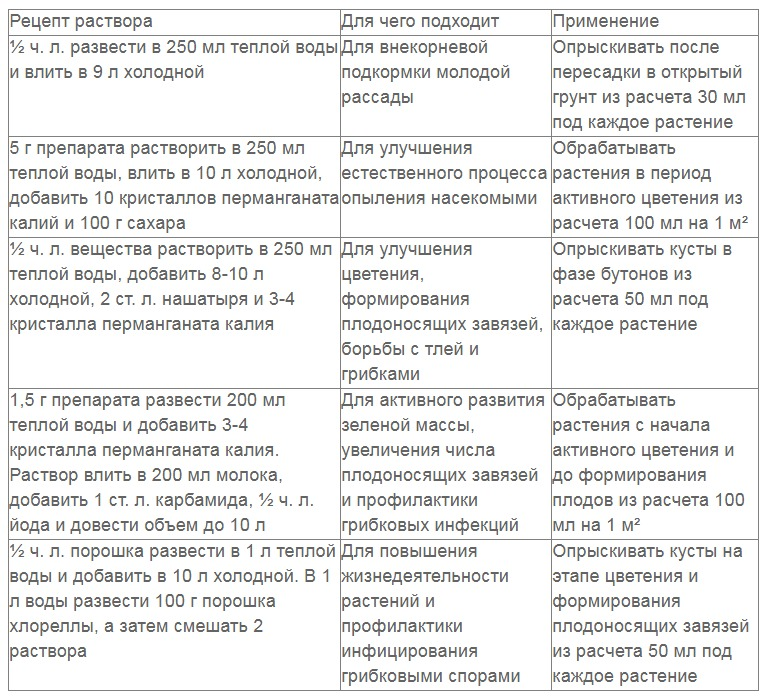 | Рецепт раствора | Для чего подходит | Применение |
|---|---|---|
| ½ ч. л. развести в 250 мл теплой воды и влить в 9 л холодной | Для внекорневой подкормки молодой рассады | Опрыскивать после пересадки в открытый грунт из расчета 30 мл под каждое растение |
| 5 г препарата растворить в 250 мл теплой воды, влить в 10 л холодной, добавить 10 кристаллов перманганата калий и 100 г сахара | Для улучшения естественного процесса опыления насекомыми | Обрабатывать растения в период активного цветения из расчета 100 мл на 1 м² |
| ½ ч. л. вещества растворить в 250 мл теплой воды, добавить 8-10 л холодной, 2 ст. л. нашатыря и 3-4 кристалла перманганата калия | Для улучшения цветения, формирования плодоносящих завязей, борьбы с тлей и грибками | Опрыскивать кусты в фазе бутонов из расчета 50 мл под каждое растение |
| 1,5 г препарата развести 200 мл теплой воды и добавить 3-4 кристалла перманганата калия. Раствор влить в 200 мл молока, добавить 1 ст. л. карбамида, ½ ч. л. йода и довести объем до 10 л | Для активного развития зеленой массы, увеличения числа плодоносящих завязей и профилактики грибковых инфекций | Обрабатывать растения с начала активного цветения и до формирования плодов из расчета 100 мл на 1 м² |
| ½ ч. л. порошка развести в 1 л теплой воды и добавить в 10 л холодной. В 1 л воды развести 100 г порошка хлореллы, а затем смешать 2 раствора | Для повышения жизнедеятельности растений и профилактики инфицирования грибковыми спорами | Опрыскивать кусты на этапе цветения и формирования плодоносящих завязей из расчета 50 мл под каждое растение |